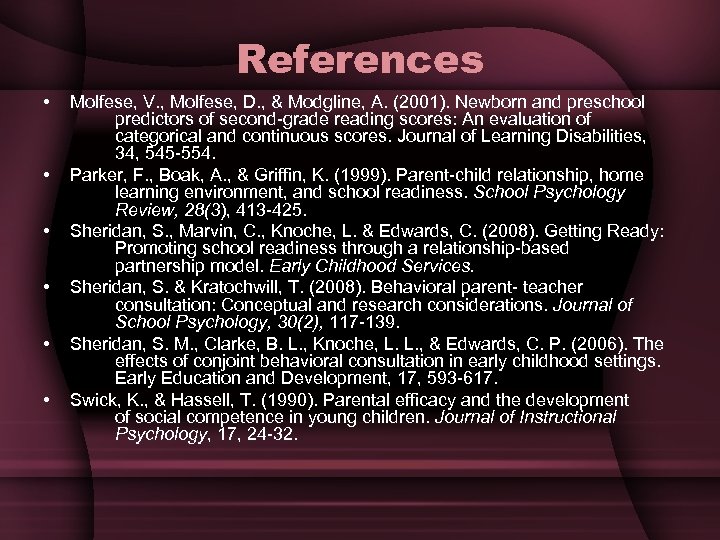 References

• Molfese, V., Molfese, D., & Modgline, A. (2001). Newborn and preschool predictors of second-grade reading scores: An evaluation of categorical and continuous scores. Journal of Learning Disabilities, 34, 545-554.

• Parker, F., Boak, A., & Griffin, K. (1999). Parent-child relationship, home learning environment, and school readiness. School Psychology Review, 28(3), 413-425.

• Sheridan, S., Marvin, C., Knoche, L. & Edwards, C. (2008). Getting Ready: Promoting school readiness through a relationship-based partnership model. Early Childhood Services.

• Sheridan, S. & Kratochwill, T. (2008). Behavioral parent- teacher consultation: Conceptual and research considerations. Journal of School Psychology, 30(2), 117-139.

• Sheridan, S. M., Clarke, B. L., Knoche, L. L., & Edwards, C. P. (2006). The effects of conjoint behavioral consultation in early childhood settings. Early Education and Development, 17, 593-617.

• Swick, K., & Hassell, T. (1990). Parental efficacy and the development of social competence in young children. Journal of Instructional Psychology, 17, 24-32.